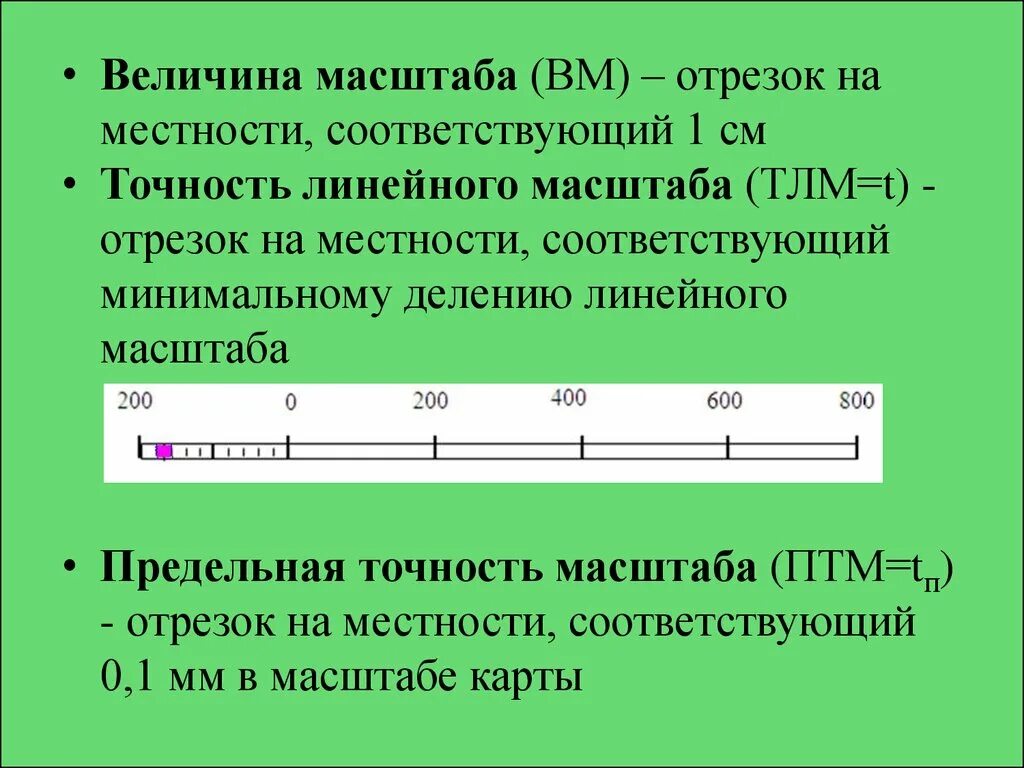 • Величина масштаба (ВМ) – отрезок на местности, соответствующий 1 см

• Точность линейного масштаба (ТЛМ=t) - отрезок на местности, соответствующий минимальному делению линейного масштаба

200 0 200 400 600 800

• Предельная точность масштаба (ПТМ=$t_п$) - отрезок на местности, соответствующий 0,1 мм в масштабе карты